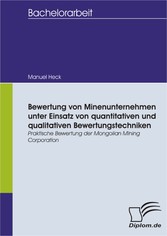 Bachelorarbeit

Manuel Heck

Bewertung von Minenunternehmen unter Einsatz von quantitativen und qualitativen Bewertungstechniken

Praktische Bewertung der Mongolian Mining Corporation

Diplom.de